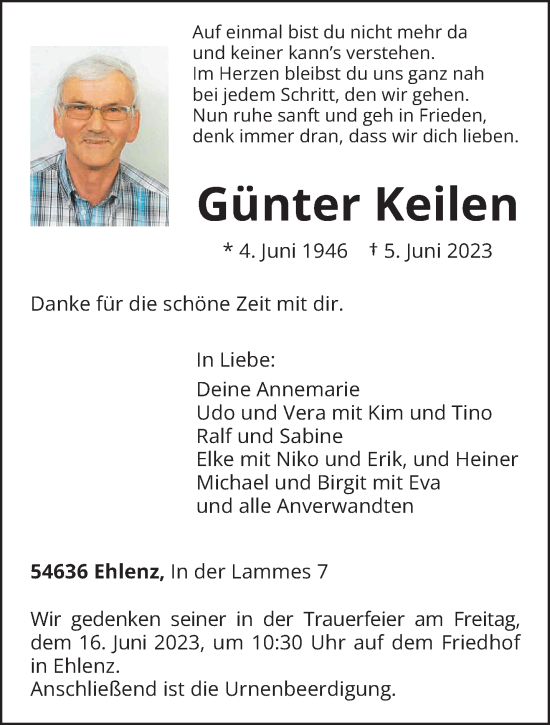 Auf einmal bist du nicht mehr da
und keiner kann's verstehen.
Im Herzen bleibst du uns ganz nah
bei jedem Schritt, den wir gehen.
Nun ruhe sanft und geh in Frieden,
denk immer dran, dass wir dich lieben.

Günter Keilen

* 4. Juni 1946 † 5. Juni 2023

Danke für die schöne Zeit mit dir.

In Liebe:

Deine Annemarie
Udo und Vera mit Kim und Tino
Ralf und Sabine
Elke mit Niko und Erik, und Heiner
Michael und Birgit mit Eva
und alle Anverwandten

54636 Ehlenz, In der Lammes 7

Wir gedenken seiner in der Trauerfeier am Freitag, dem 16. Juni 2023, um 10:30 Uhr auf dem Friedhof in Ehlenz.
Anschließend ist die Urnenbeerdigung.